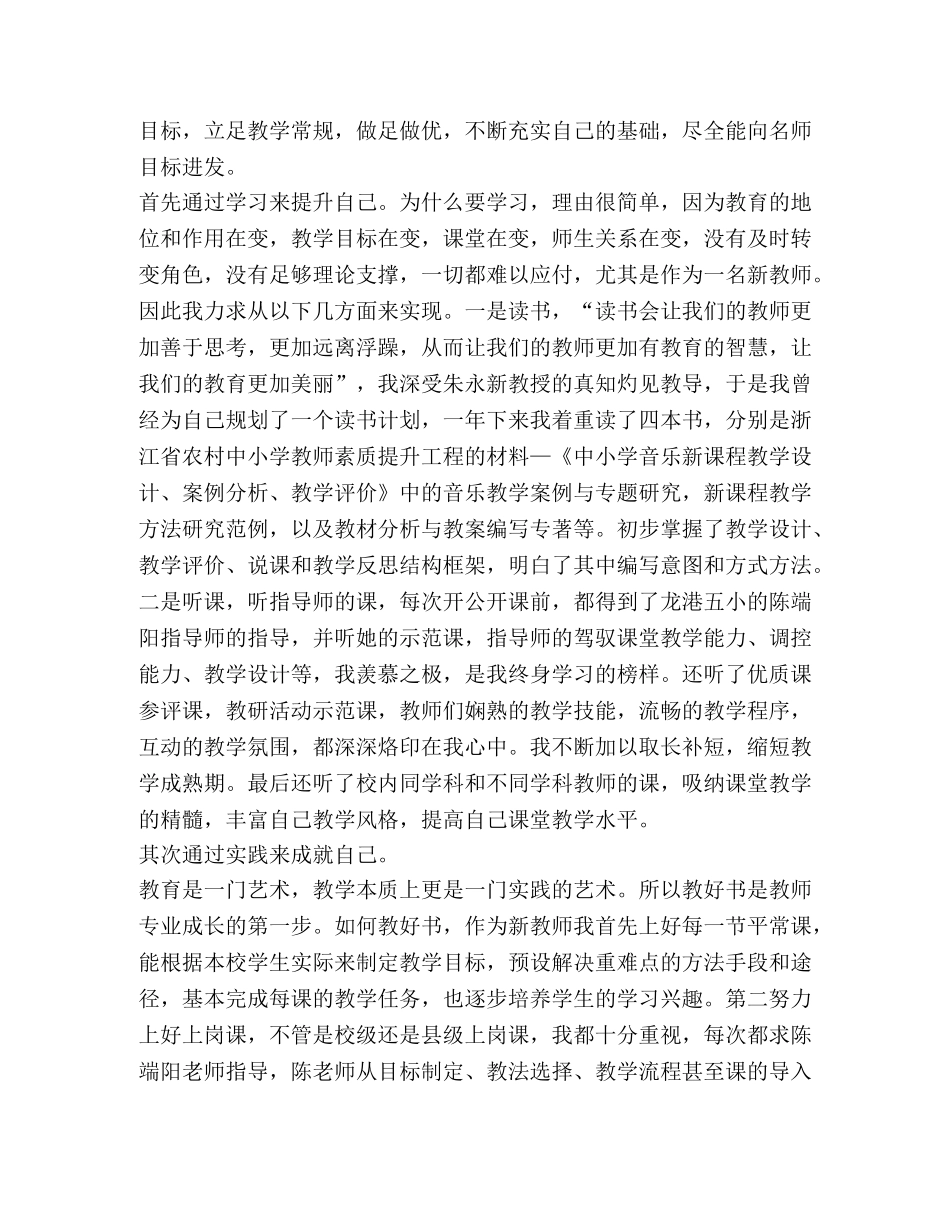 目标，立足教学常规，做足做优，不断充实自己的基础，尽全能向名师目标进发。
首先通过学习来提升自己。为什么要学习，理由很简单，因为教育的地位和作用在变，教学目标在变，课堂在变，师生关系在变，没有及时转变角色，没有足够理论支撑，一切都难以应付，尤其是作为一名新教师。因此我力求从以下几方面来实现。一是读书，“读书会让我们的教师更加善于思考，更加远离浮躁，从而让我们的教师更加有教育的智慧，让我们的教育更加美丽”，我深受朱永新教授的真知灼见教导，于是我曾经为自己规划了一个读书计划，一年下来我着重读了四本书，分别是浙江省农村中小学教师素质提升工程的材料—《中小学音乐新课程教学设计、案例分析、教学评价》中的音乐教学案例与专题研究，新课程教学方法研究范例，以及教材分析与教案编写专著等。初步掌握了教学设计、教学评价、说课和教学反思结构框架，明白了其中编写意图和方式方法。二是听课，听指导师的课，每次开公开课前，都得到了龙港五小的陈端阳指导师的指导，并听她的示范课，指导师的驾驭课堂教学能力、调控能力、教学设计等，我羡慕之极，是我终身学习的榜样。还听了优质课参评课，教研活动示范课，教师们娴熟的教学技能，流畅的教学程序，互动的教学氛围，都深深烙印在我心中。我不断加以取长补短，缩短教学成熟期。最后还听了校内同学科和不同学科教师的课，吸纳课堂教学的精髓，丰富自己教学风格，提高自己课堂教学水平。
其次通过实践来成就自己。
教育是一门艺术，教学本质上更是一门实践的艺术。所以教好书是教师专业成长的第一步。如何教好书，作为新教师我首先上好每一节平常课，能根据本校学生实际来制定教学目标，预设解决重难点的方法手段和途径，基本完成每课的教学任务，也逐步培养学生的学习兴趣。第二努力上好上岗课，不管是校级还是县级上岗课，我都十分重视，每次都求陈端阳老师指导，陈老师从目标制定、教法选择、教学流程甚至课的导入